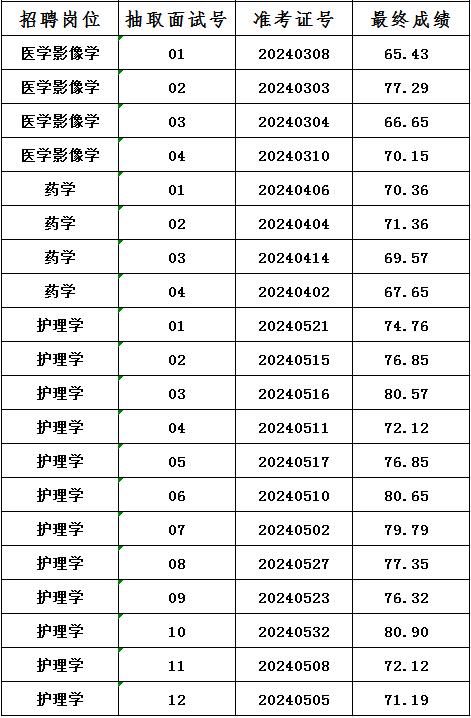 | 招聘岗位 | 抽取面试号 | 准考证号 | 最终成绩 |
|---|---|---|---|
| 医学影像学 | 01 | 20240308 | 65.43 |
| 医学影像学 | 02 | 20240303 | 77.29 |
| 医学影像学 | 03 | 20240304 | 66.65 |
| 医学影像学 | 04 | 20240310 | 70.15 |
| 药学 | 01 | 20240406 | 70.36 |
| 药学 | 02 | 20240404 | 71.36 |
| 药学 | 03 | 20240414 | 69.57 |
| 药学 | 04 | 20240402 | 67.65 |
| 护理学 | 01 | 20240521 | 74.76 |
| 护理学 | 02 | 20240515 | 76.85 |
| 护理学 | 03 | 20240516 | 80.57 |
| 护理学 | 04 | 20240511 | 72.12 |
| 护理学 | 05 | 20240517 | 76.85 |
| 护理学 | 06 | 20240510 | 80.65 |
| 护理学 | 07 | 20240502 | 79.79 |
| 护理学 | 08 | 20240527 | 77.35 |
| 护理学 | 09 | 20240523 | 76.32 |
| 护理学 | 10 | 20240532 | 80.90 |
| 护理学 | 11 | 20240508 | 72.12 |
| 护理学 | 12 | 20240505 | 71.19 |